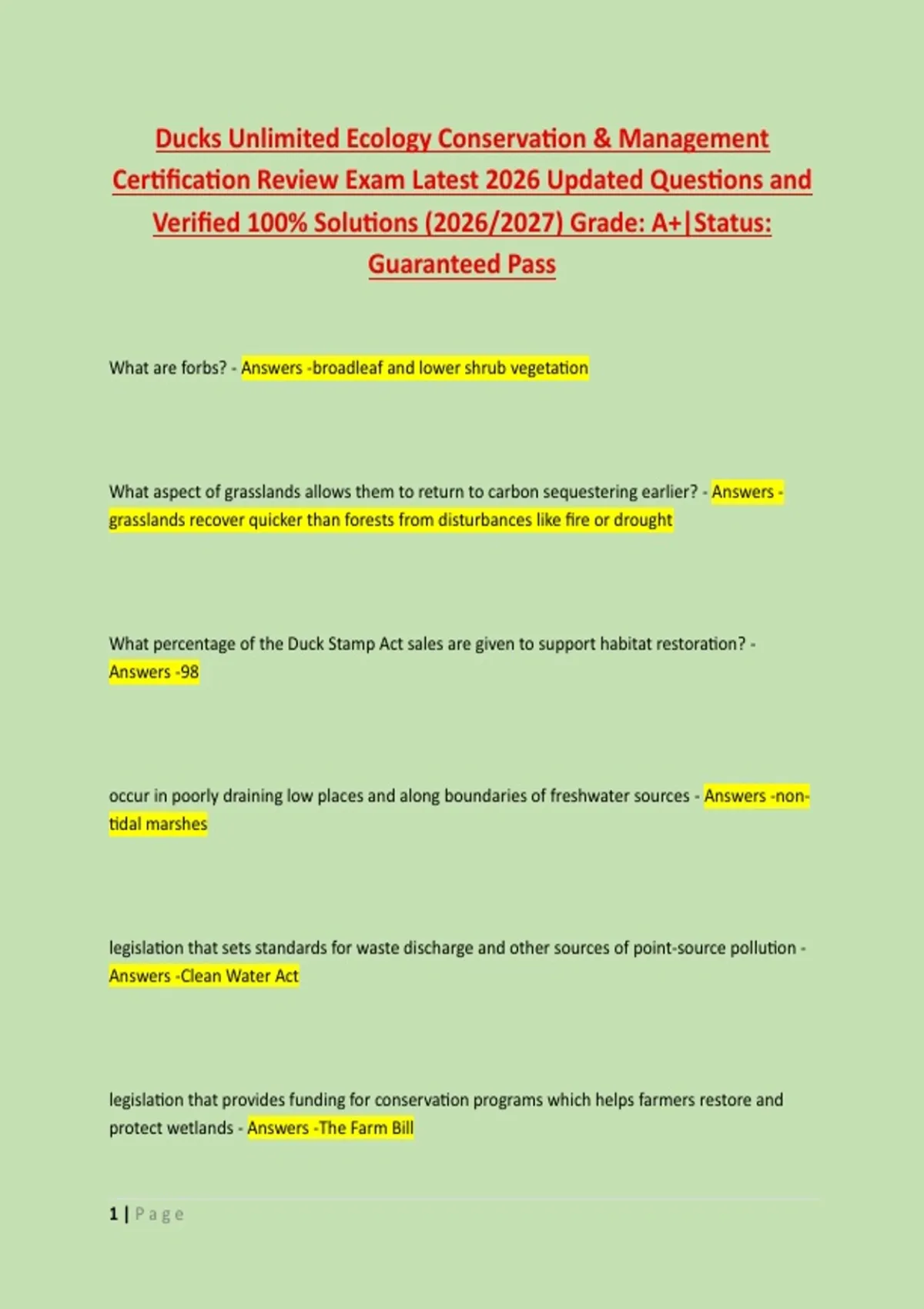 Ducks Unlimited Ecology Conservation & Management Certification Review Exam Latest 2026 Updated Questions and Verified 100% Solutions (2026/2027) Grade: A+|Status: Guaranteed Pass

What are forbs? - Answers -broadleaf and lower shrub vegetation

What aspect of grasslands allows them to return to carbon sequestering earlier? - Answers -grasslands recover quicker than forests from disturbances like fire or drought

What percentage of the Duck Stamp Act sales are given to support habitat restoration? - Answers -98

occur in poorly draining low places and along boundaries of freshwater sources - Answers -non-tidal marshes

legislation that sets standards for waste discharge and other sources of point-source pollution - Answers -Clean Water Act

legislation that provides funding for conservation programs which helps farmers restore and protect wetlands - Answers -The Farm Bill

1 | Page